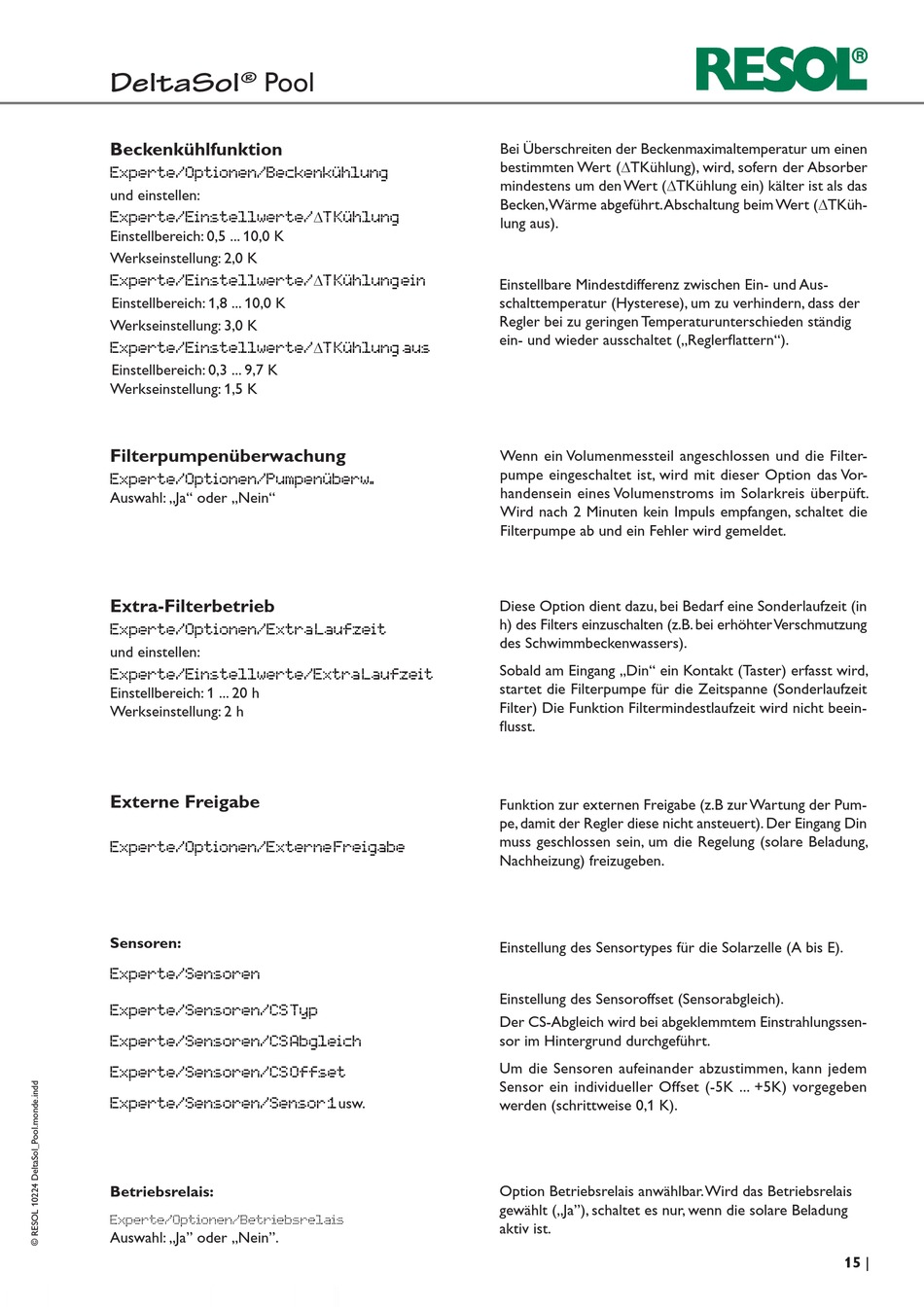 DeltaSol® Pool

RESOL®

Beckenkühlfunktion
Experte/Optionen/Beckenkühlung
und einstellen:
Experte/Einstellwerte/ΔTKühlung
Einstellbereich: 0,5 ... 10,0 K
Werkseinstellung: 2,0 K
Experte/Einstellwerte/ΔTKühlungein
Einstellbereich: 1,8 ... 10,0 K
Werkseinstellung: 3,0 K
Experte/Einstellwerte/ΔTKühlung aus
Einstellbereich: 0,3 ... 9,7 K
Werkseinstellung: 1,5 K

Bei Überschreiten der Beckenmaximaltemperatur um einen bestimmten Wert (ΔTKühlung), wird, sofern der Absorber mindestens um den Wert (ΔTKühlung ein) kälter ist als das Becken, Wärme abgeführt. Abschaltung beim Wert (ΔTKühlung aus).

Einstellbare Mindestdifferenz zwischen Ein- und Ausschalttemperatur (Hysterese), um zu verhindern, dass der Regler bei zu geringen Temperaturunterschieden ständig ein- und wieder ausschaltet („Reglerflattern“).

Filterpumpenüberwachung
Experte/Optionen/Pumpenüberw.
Auswahl: „Ja“ oder „Nein“

Wenn ein Volumenmessteil angeschlossen und die Filterpumpe eingeschaltet ist, wird mit dieser Option das Vorhandensein eines Volumenstroms im Solarkreis überpüft. Wird nach 2 Minuten kein Impuls empfangen, schaltet die Filterpumpe ab und ein Fehler wird gemeldet.

Extra-Filterbetrieb
Experte/Optionen/ExtraLaufzeit
und einstellen:
Experte/Einstellwerte/ExtraLaufzeit
Einstellbereich: 1 ... 20 h
Werkseinstellung: 2 h

Diese Option dient dazu, bei Bedarf eine Sonderlaufzeit (in h) des Filters einzuschalten (z.B. bei erhöhter Verschmutzung des Schwimmbeckenwassers).

Sobald am Eingang „Din“ ein Kontakt (Taster) erfasst wird, startet die Filterpumpe für die Zeitspanne (Sonderlaufzeit Filter) Die Funktion Filtermindestlaufzeit wird nicht beeinflusst.

Externe Freigabe
Experte/Optionen/ExterneFreigabe

Funktion zur externen Freigabe (z.B zur Wartung der Pumpe, damit der Regler diese nicht ansteuert). Der Eingang Din muss geschlossen sein, um die Regelung (solare Beladung, Nachheizung) freizugeben.

Sensoren:
Experte/Sensoren
Experte/Sensoren/CSTyp
Experte/Sensoren/CSAbgleich
Experte/Sensoren/CSOffset
Experte/Sensoren/Sensor1 usw.

Einstellung des Sensortypes für die Solarzelle (A bis E).

Einstellung des Sensoroffset (Sensorabgleich).
Der CS-Abgleich wird bei abgeklemmtem Einstrahlungssensor im Hintergrund durchgeführt.

Um die Sensoren aufeinander abzustimmen, kann jedem Sensor ein individueller Offset (-5K ... +5K) vorgegeben werden (schrittweise 0,1 K).

Betriebsrelais:
Experte/Optionen/Betriebsrelais
Auswahl: „Ja” oder „Nein”.

Option Betriebsrelais anwählbar. Wird das Betriebsrelais gewählt („Ja”), schaltet es nur, wenn die solare Beladung aktiv ist.

© RESOL 10224 DeltaSol_Pool.monde.indd

15 |